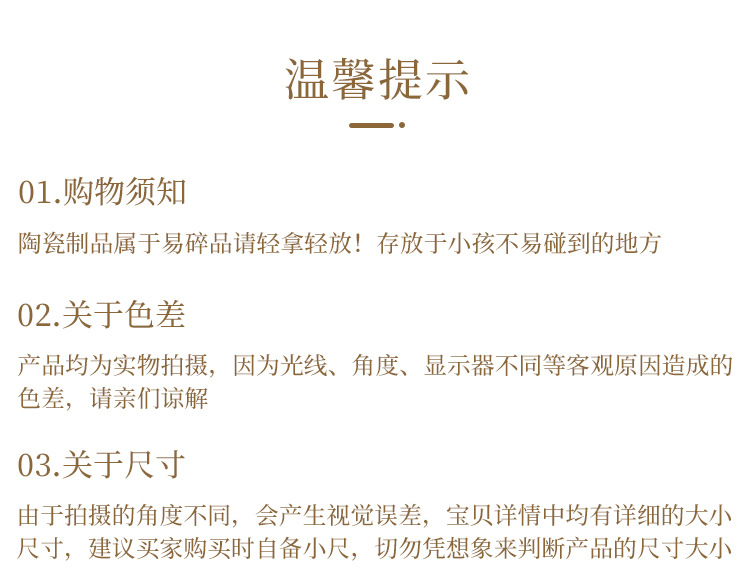 温馨提示

01.购物须知

陶瓷制品属于易碎品请轻拿轻放！存放于小孩不易碰到的地方

02.关于色差

产品均为实物拍摄，因为光线、角度、显示器不同等客观原因造成的色差，请亲们谅解

03.关于尺寸

由于拍摄的角度不同，会产生视觉误差，宝贝详情中均有详细的大小尺寸，建议买家购买时自备小尺，切勿凭想象来判断产品的尺寸大小